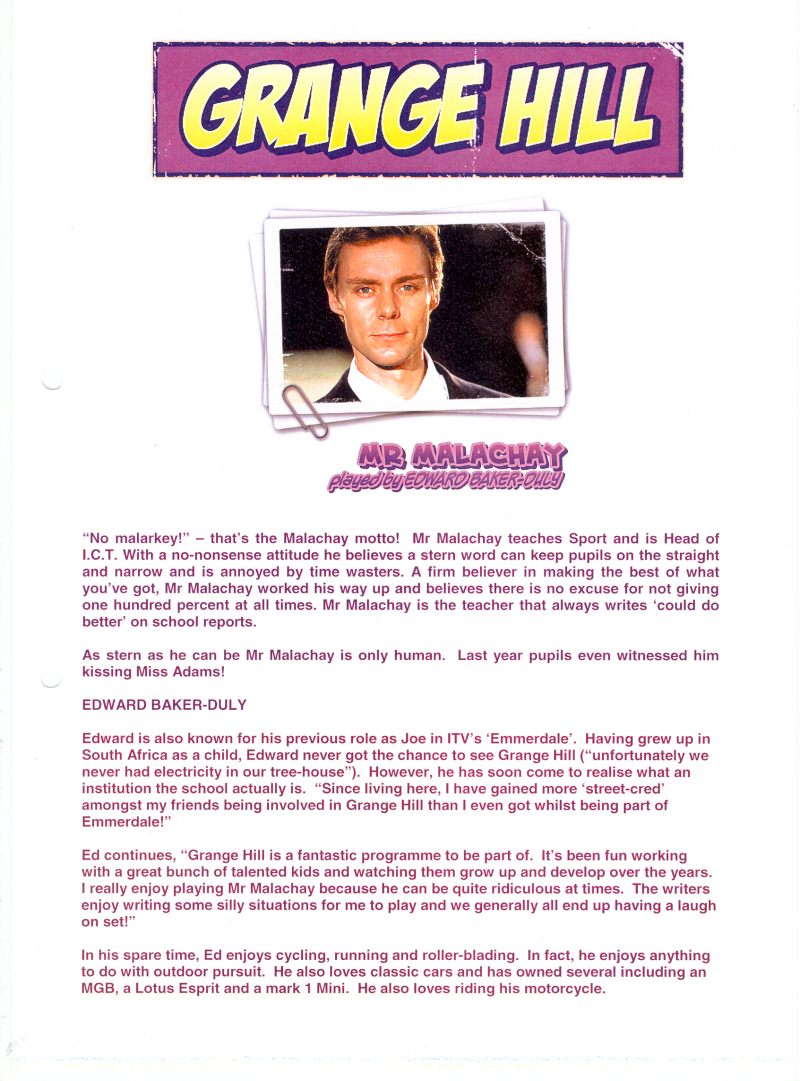 GRANGE HILL

MR MALACHAY
played by EDWARD BAKER-DULY

"No malarkey!" – that's the Malachay motto! Mr Malachay teaches Sport and is Head of I.C.T. With a no-nonsense attitude he believes a stern word can keep pupils on the straight and narrow and is annoyed by time wasters. A firm believer in making the best of what you've got, Mr Malachay worked his way up and believes there is no excuse for not giving one hundred percent at all times. Mr Malachay is the teacher that always writes 'could do better' on school reports.

As stern as he can be Mr Malachay is only human. Last year pupils even witnessed him kissing Miss Adams!

EDWARD BAKER-DULY

Edward is also known for his previous role as Joe in ITV's 'Emmerdale'. Having grew up in South Africa as a child, Edward never got the chance to see Grange Hill ("unfortunately we never had electricity in our tree-house"). However, he has soon come to realise what an institution the school actually is. "Since living here, I have gained more 'street-cred' amongst my friends being involved in Grange Hill than I even got whilst being part of Emmerdale!"

Ed continues, "Grange Hill is a fantastic programme to be part of. It's been fun working with a great bunch of talented kids and watching them grow up and develop over the years. I really enjoy playing Mr Malachay because he can be quite ridiculous at times. The writers enjoy writing some silly situations for me to play and we generally all end up having a laugh on set!"

In his spare time, Ed enjoys cycling, running and roller-blading. In fact, he enjoys anything to do with outdoor pursuit. He also loves classic cars and has owned several including an MGB, a Lotus Esprit and a mark 1 Mini. He also loves riding his motorcycle.